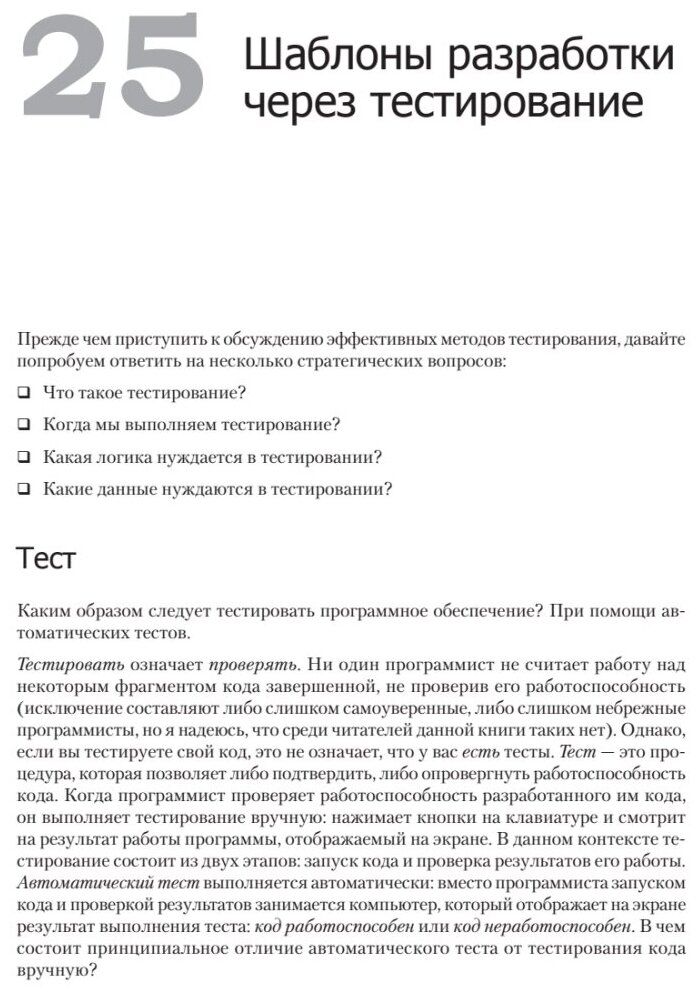 25 Шаблоны разработки через тестирование

Прежде чем приступить к обсуждению эффективных методов тестирования, давайте попробуем ответить на несколько стратегических вопросов:

❑ Что такое тестирование?

❑ Когда мы выполняем тестирование?

❑ Какая логика нуждается в тестировании?

❑ Какие данные нуждаются в тестировании?

Тест

Каким образом следует тестировать программное обеспечение? При помощи автоматических тестов.

Тестировать означает проверять. Ни один программист не считает работу над некоторым фрагментом кода завершенной, не проверив его работоспособность (исключение составляют либо слишком самоуверенные, либо слишком небрежные программисты, но я надеюсь, что среди читателей данной книги таких нет). Однако, если вы тестируете свой код, это не означает, что у вас есть тесты. Тест — это процедура, которая позволяет либо подтвердить, либо опровергнуть работоспособность кода. Когда программист проверяет работоспособность разработанного им кода, он выполняет тестирование вручную: нажимает кнопки на клавиатуре и смотрит на результат работы программы, отображаемый на экране. В данном контексте тестирование состоит из двух этапов: запуск кода и проверка результатов его работы. Автоматический тест выполняется автоматически: вместо программиста запуском кода и проверкой результатов занимается компьютер, который отображает на экране результат выполнения теста: код работоспособен или код неработоспособен. В чем состоит принципиальное отличие автоматического теста от тестирования кода вручную?